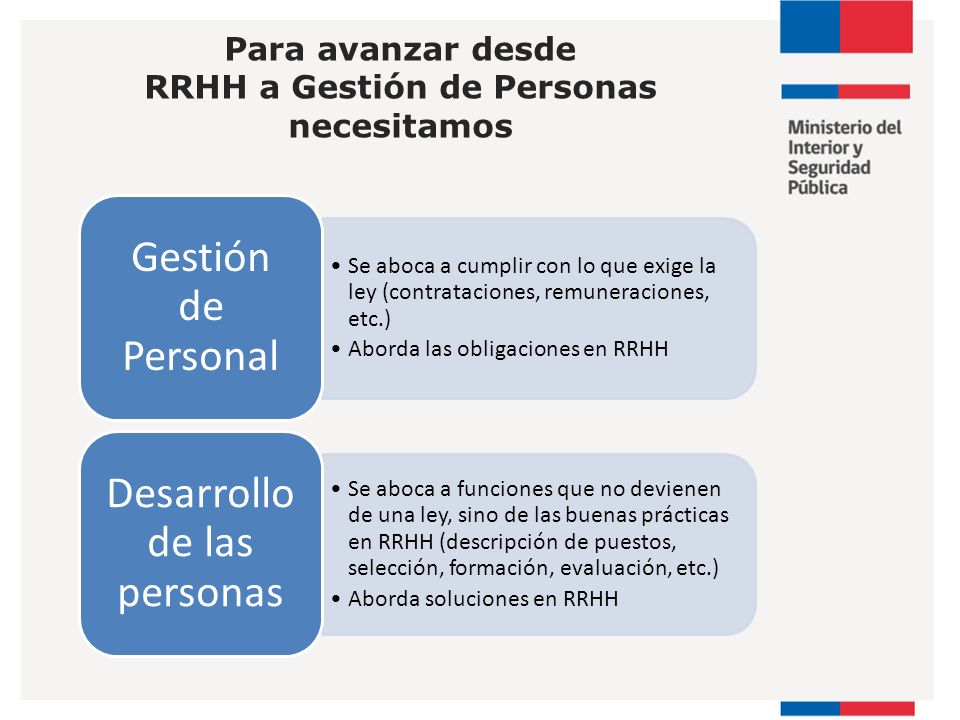 Para avanzar desde RRHH a Gestión de Personas necesitamos

Ministerio del Interior y Seguridad Pública

Gestión de Personal

• Se aboca a cumplir con lo que exige la ley (contrataciones, remuneraciones, etc.)
• Aborda las obligaciones en RRHH

Desarrollo de las personas

• Se aboca a funciones que no devienen de una ley, sino de las buenas prácticas en RRHH (descripción de puestos, selección, formación, evaluación, etc.)
• Aborda soluciones en RRHH